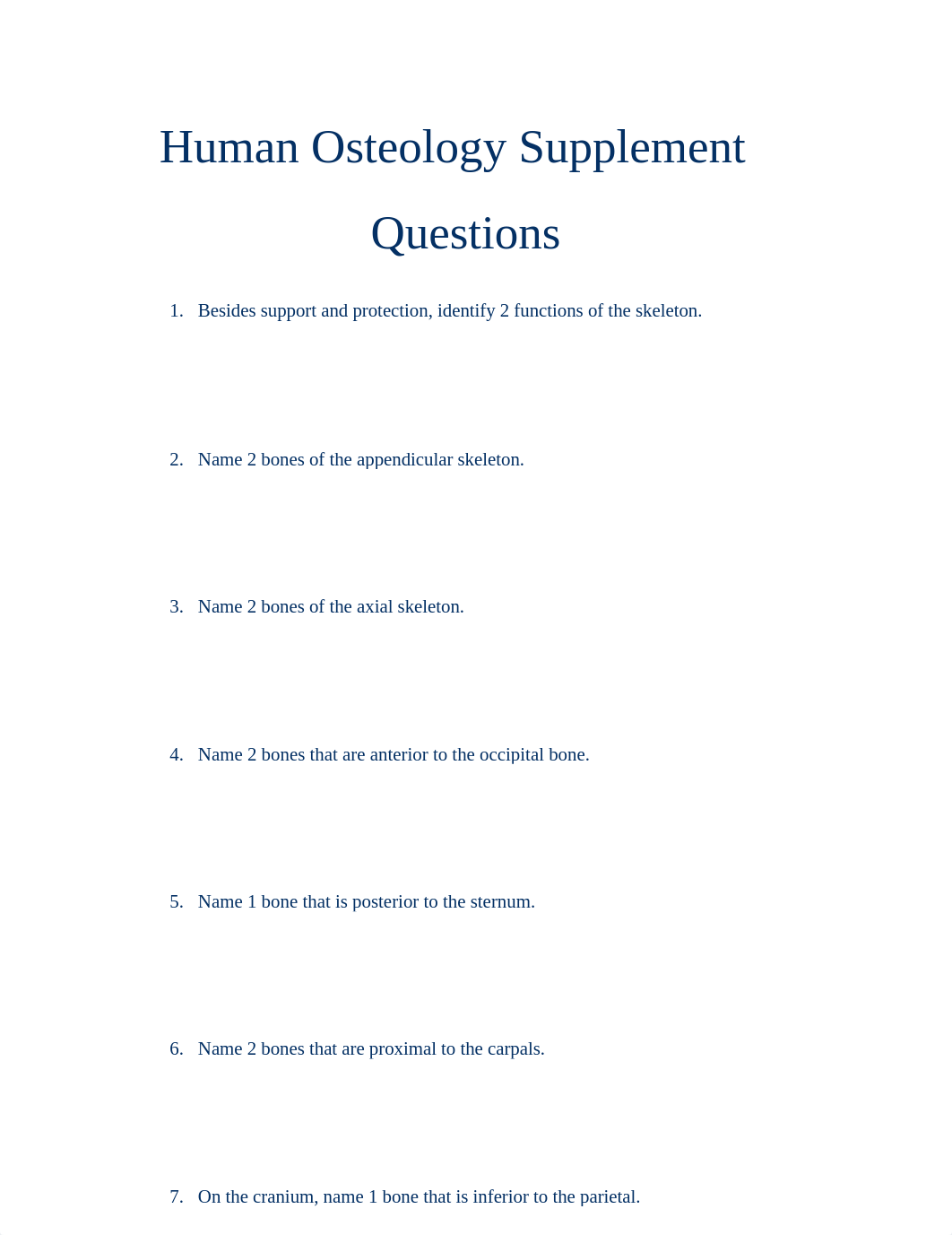 Human Osteology Supplement Questions

1. Besides support and protection, identify 2 functions of the skeleton.

2. Name 2 bones of the appendicular skeleton.

3. Name 2 bones of the axial skeleton.

4. Name 2 bones that are anterior to the occipital bone.

5. Name 1 bone that is posterior to the sternum.

6. Name 2 bones that are proximal to the carpals.

7. On the cranium, name 1 bone that is inferior to the parietal.